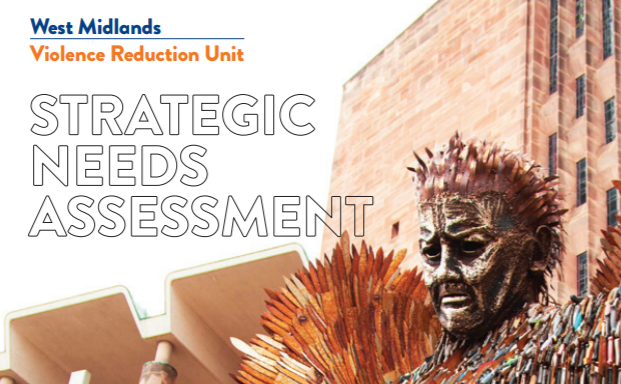 West Midlands
Violence Reduction Unit

STRATEGIC NEEDS ASSESSMENT